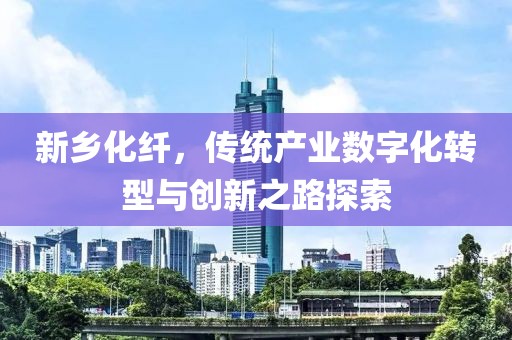 新乡化纤，传统产业数字化转型与创新之路探索